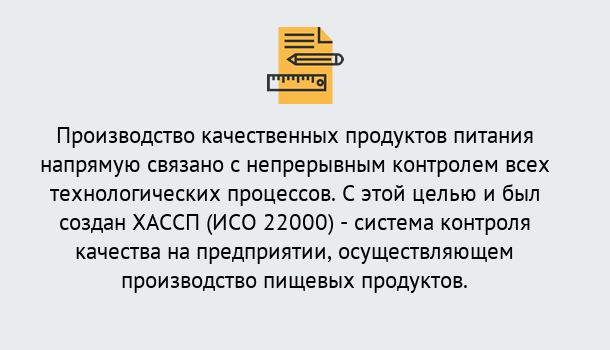 Производство качественных продуктов питания напрямую связано с непрерывным контролем всех технологических процессов. С этой целью и был создан ХАССП (ИСО 22000) - система контроля качества на предприятии, осуществляющем производство пищевых продуктов.